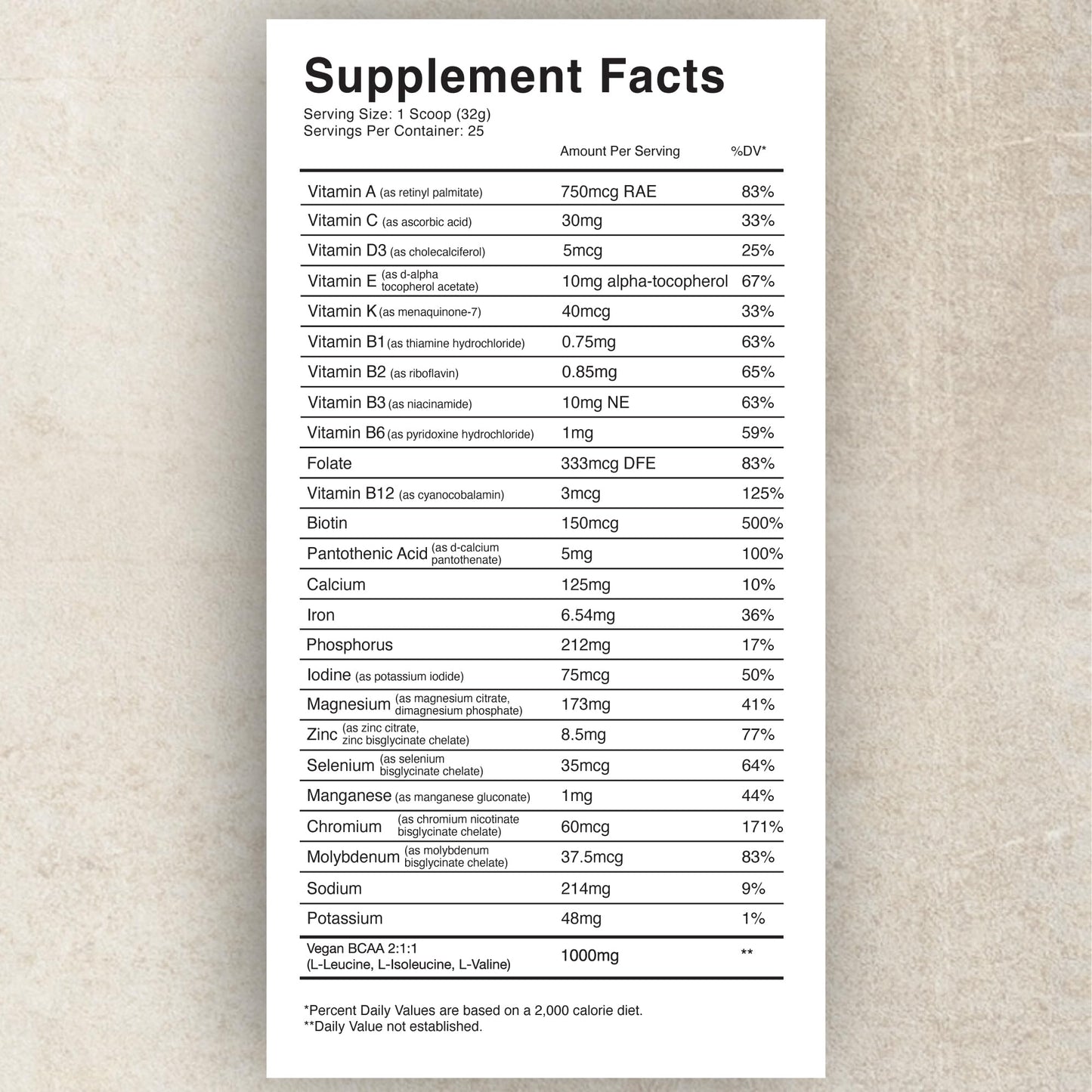 Supplement Facts
Serving Size: 1 Scoop (32g)
Servings Per Container: 25

| | Amount Per Serving | %DV* |
|---|---|---|
| Vitamin A (as retinyl palmitate) | 750mcg RAE | 83% |
| Vitamin C (as ascorbic acid) | 30mg | 33% |
| Vitamin D3 (as cholecalciferol) | 5mcg | 25% |
| Vitamin E (as d-alpha tocopherol acetate) | 10mg alpha-tocopherol | 67% |
| Vitamin K (as menaquinone-7) | 40mcg | 33% |
| Vitamin B1 (as thiamine hydrochloride) | 0.75mg | 63% |
| Vitamin B2 (as riboflavin) | 0.85mg | 65% |
| Vitamin B3 (as niacinamide) | 10mg NE | 63% |
| Vitamin B6 (as pyridoxine hydrochloride) | 1mg | 59% |
| Folate | 333mcg DFE | 83% |
| Vitamin B12 (as cyanocobalamin) | 3mcg | 125% |
| Biotin | 150mcg | 500% |
| Pantothenic Acid (as d-calcium pantothenate) | 5mg | 100% |
| Calcium | 125mg | 10% |
| Iron | 6.54mg | 36% |
| Phosphorus | 212mg | 17% |
| Iodine (as potassium iodide) | 75mcg | 50% |
| Magnesium (as magnesium citrate, dimagnesium phosphate) | 173mg | 41% |
| Zinc (as zinc citrate, zinc bisglycinate chelate) | 8.5mg | 77% |
| Selenium (as selenium bisglycinate chelate) | 35mcg | 64% |
| Manganese (as manganese gluconate) | 1mg | 44% |
| Chromium (as chromium nicotinate bisglycinate chelate) | 60mcg | 171% |
| Molybdenum (as molybdenum bisglycinate chelate) | 37.5mcg | 83% |
| Sodium | 214mg | 9% |
| Potassium | 48mg | 1% |
| Vegan BCAA 2:1:1 (L-Leucine, L-Isoleucine, L-Valine) | 1000mg | ** |

*Percent Daily Values are based on a 2,000 calorie diet.
**Daily Value not established.